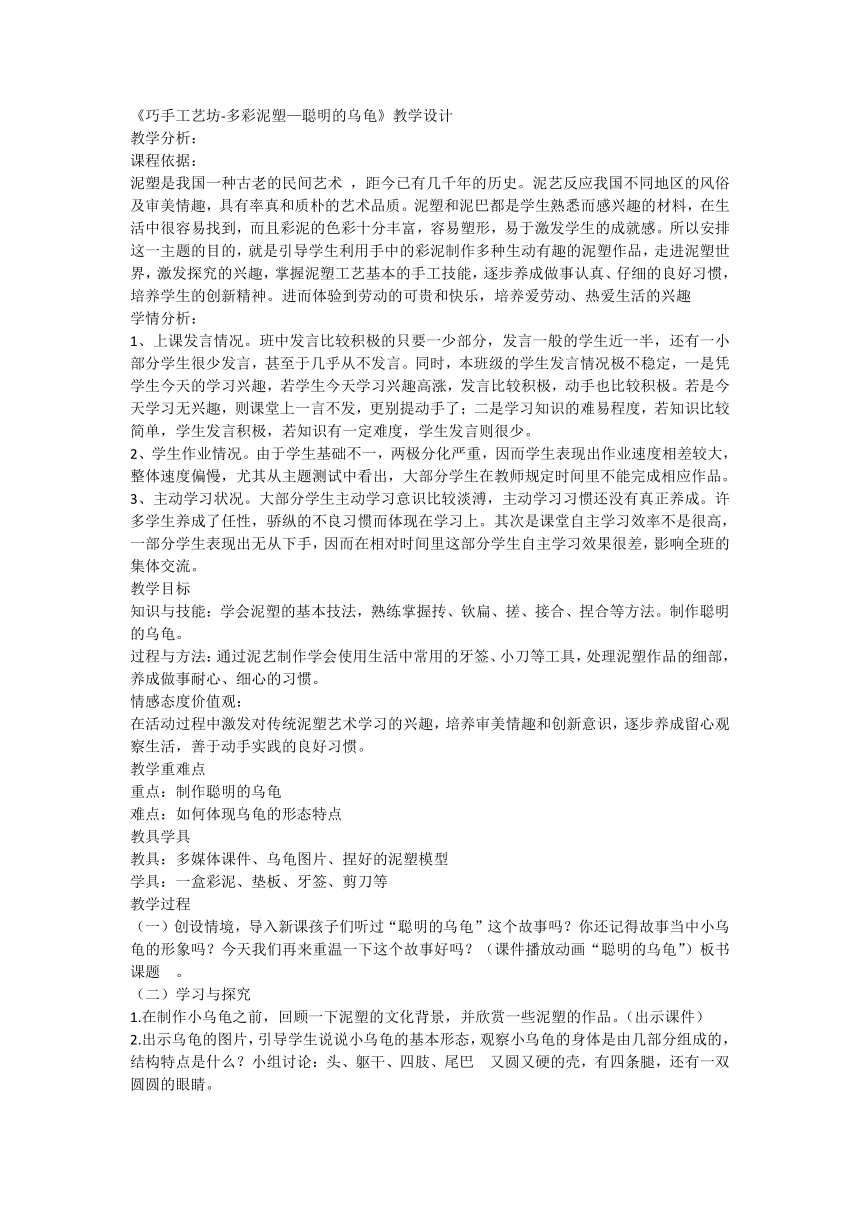 《巧手工艺坊-多彩泥塑—聪明的乌龟》教学设计
教学分析：
课程依据：
泥塑是我国一种古老的民间艺术 ，距今已有几千年的历史。泥艺反应我国不同地区的风俗及审美情趣，具有率真和质朴的艺术品质。泥塑和泥巴都是学生熟悉而感兴趣的材料，在生活中很容易找到，而且彩泥的色彩十分丰富，容易塑形，易于激发学生的成就感。所以安排这一主题的目的，就是引导学生利用手中的彩泥制作多种生动有趣的泥塑作品，走进泥塑世界，激发探究的兴趣，掌握泥塑工艺基本的手工技能，逐步养成做事认真、仔细的良好习惯，培养学生的创新精神。进而体验到劳动的可贵和快乐，培养爱劳动、热爱生活的兴趣
学情分析：
1、上课发言情况。班中发言比较积极的只要一少部分，发言一般的学生近一半，还有一小部分学生很少发言，甚至于几乎从不发言。同时，本班级的学生发言情况极不稳定，一是凭学生今天的学习兴趣，若学生今天学习兴趣高涨，发言比较积极，动手也比较积极。若是今天学习无兴趣，则课堂上一言不发，更别提动手了；二是学习知识的难易程度，若知识比较简单，学生发言积极，若知识有一定难度，学生发言则很少。
2、学生作业情况。由于学生基础不一，两极分化严重，因而学生表现出作业速度相差较大，整体速度偏慢，尤其从主题测试中看出，大部分学生在教师规定时间里不能完成相应作品。
3、主动学习状况。大部分学生主动学习意识比较淡薄，主动学习习惯还没有真正养成。许多学生养成了任性，骄纵的不良习惯而体现在学习上。其次是课堂自主学习效率不是很高，一部分学生表现出无从下手，因而在相对时间里这部分学生自主学习效果很差，影响全班的集体交流。
教学目标
知识与技能：学会泥塑的基本技法，熟练掌握抟、钦扁、搓、接合、捏合等方法。制作聪明的乌龟。
过程与方法：通过泥艺制作学会使用生活中常用的牙签、小刀等工具，处理泥塑作品的细部，养成做事耐心、细心的习惯。
情感态度价值观：
在活动过程中激发对传统泥塑艺术学习的兴趣，培养审美情趣和创新意识，逐步养成留心观察生活，善于动手实践的良好习惯。
教学重难点
重点：制作聪明的乌龟
难点：如何体现乌龟的形态特点
教具学具
教具：多媒体课件、乌龟图片、捏好的泥塑模型
学具：一盒彩泥、垫板、牙签、剪刀等
教学过程
（一）创设情境，导入新课孩子们听过“聪明的乌龟”这个故事吗？你还记得故事当中小乌龟的形象吗？今天我们再来重温一下这个故事好吗？（课件播放动画“聪明的乌龟”）板书课题 。
（二）学习与探究
1.在制作小乌龟之前，回顾一下泥塑的文化背景，并欣赏一些泥塑的作品。（出示课件）
2.出示乌龟的图片，引导学生说说小乌龟的基本形态，观察小乌龟的身体是由几部分组成的，结构特点是什么？小组讨论：头、躯干、四肢、尾巴 又圆又硬的壳，有四条腿，还有一双圆圆的眼睛。